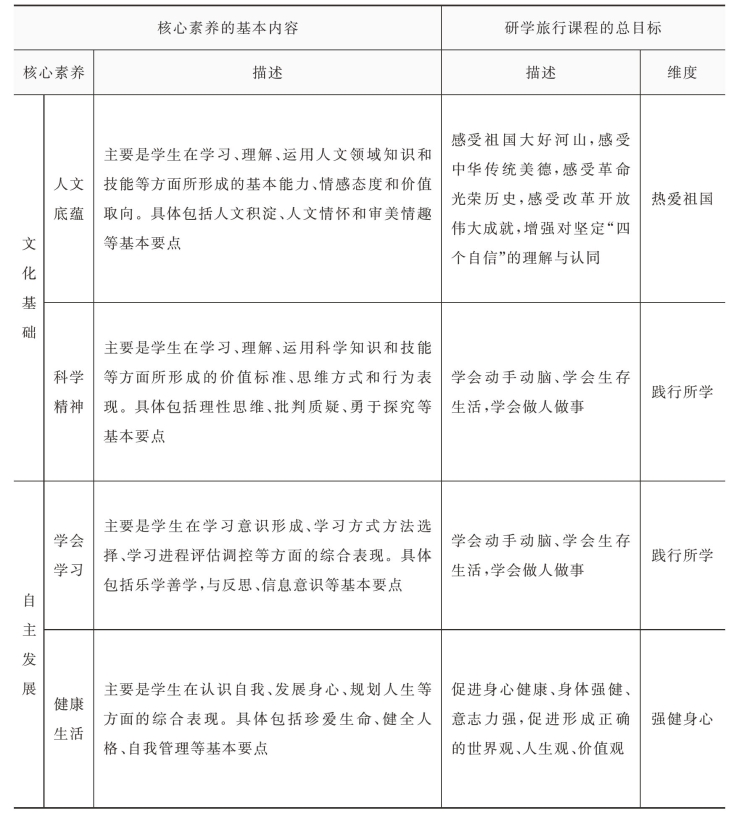 | 核心素养的基本内容 | | | 研学旅行课程的总目标 | |
|---|---|---|---|---|
| 核心素养 | | 描述 | 描述 | 维度 |
| 文化基础 | 人文底蕴 | 主要是学生在学习、理解、运用人文领域知识和技能等方面所形成的基本能力、情感态度和价值取向。具体包括人文积淀、人文情怀和审美情趣等基本要点 | 感受祖国大好河山，感受中华传统美德，感受革命光荣历史，感受改革开放伟大成就，增强对坚定“四个自信”的理解与认同 | 热爱祖国 |
| 文化基础 | 科学精神 | 主要是学生在学习、理解、运用科学知识和技能等方面所形成的价值标准、思维方式和行为表现。具体包括理性思维、批判质疑、勇于探究等基本要点 | 学会动手动脑、学会生存生活，学会做人做事 | 践行所学 |
| 自主发展 | 学会学习 | 主要是学生在学习意识形成、学习方式方法选择、学习进程评估调控等方面的综合表现。具体包括乐学善学，与反思、信息意识等基本要点 | 学会动手动脑、学会生存生活，学会做人做事 | 践行所学 |
| 自主发展 | 健康生活 | 主要是学生在认识自我、发展身心、规划人生等方面的综合表现。具体包括珍爱生命、健全人格、自我管理等基本要点 | 促进身心健康、身体强健、意志力强，促进形成正确的世界观、人生观、价值观 | 强健身心 |